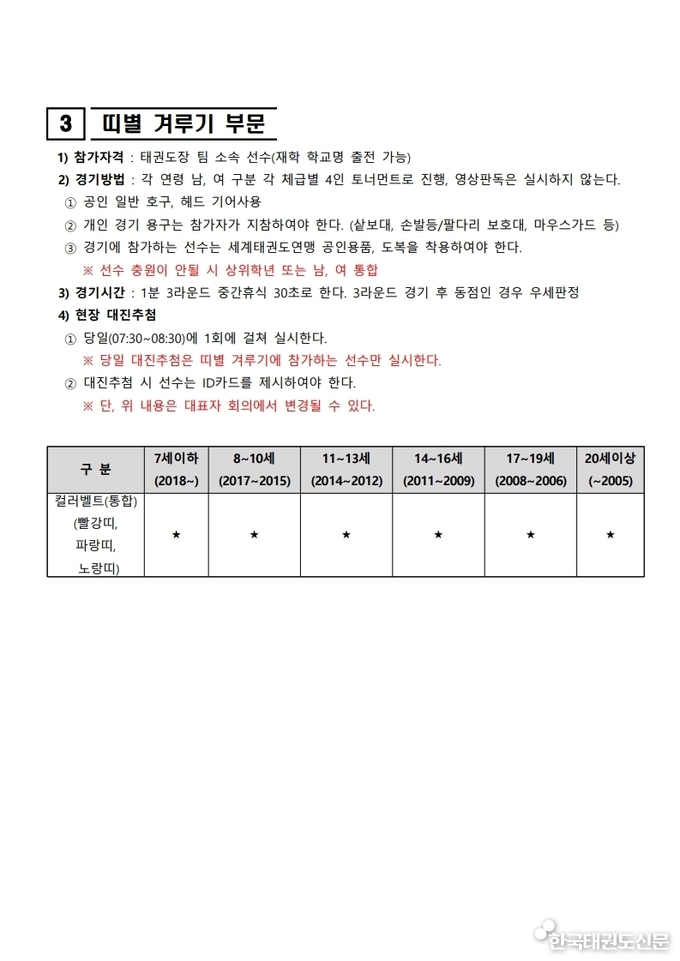 3 띠별 겨루기 부문

1) 참가자격 : 태권도장 팀 소속 선수(재학 학교명 출전 가능)

2) 경기방법 : 각 연령 남, 여 구분 각 체급별 4인 토너먼트로 진행, 영상판독은 실시하지 않는다.

① 공인 일반 호구, 헤드 기어사용

② 개인 경기 용구는 참가자가 지참하여야 한다. (샅보대, 손발등/팔다리 보호대, 마우스가드 등)

③ 경기에 참가하는 선수는 세계태권도연맹 공인용품, 도복을 착용하여야 한다.

※ 선수 충원이 안될 시 상위학년 또는 남, 여 통합

3) 경기시간 : 1분 3라운드 중간휴식 30초로 한다. 3라운드 경기 후 동점인 경우 우세판정

4) 현장 대진추첨

① 당일(07:30~08:30)에 1회에 걸쳐 실시한다.

※ 당일 대진추첨은 띠별 겨루기에 참가하는 선수만 실시한다.

② 대진추첨 시 선수는 ID카드를 제시하여야 한다.

※ 단, 위 내용은 대표자 회의에서 변경될 수 있다.

| 구 분 | 7세이하 (2018~) | 8~10세 (2017~2015) | 11~13세 (2014~2012) | 14~16세 (2011~2009) | 17~19세 (2008~2006) | 20세이상 (~2005) |
|---|---|---|---|---|---|---|
| 컬러벨트(통합) (빨강띠, 파랑띠, 노랑띠) | ★ | ★ | ★ | ★ | ★ | ★ |

한국태권도신문